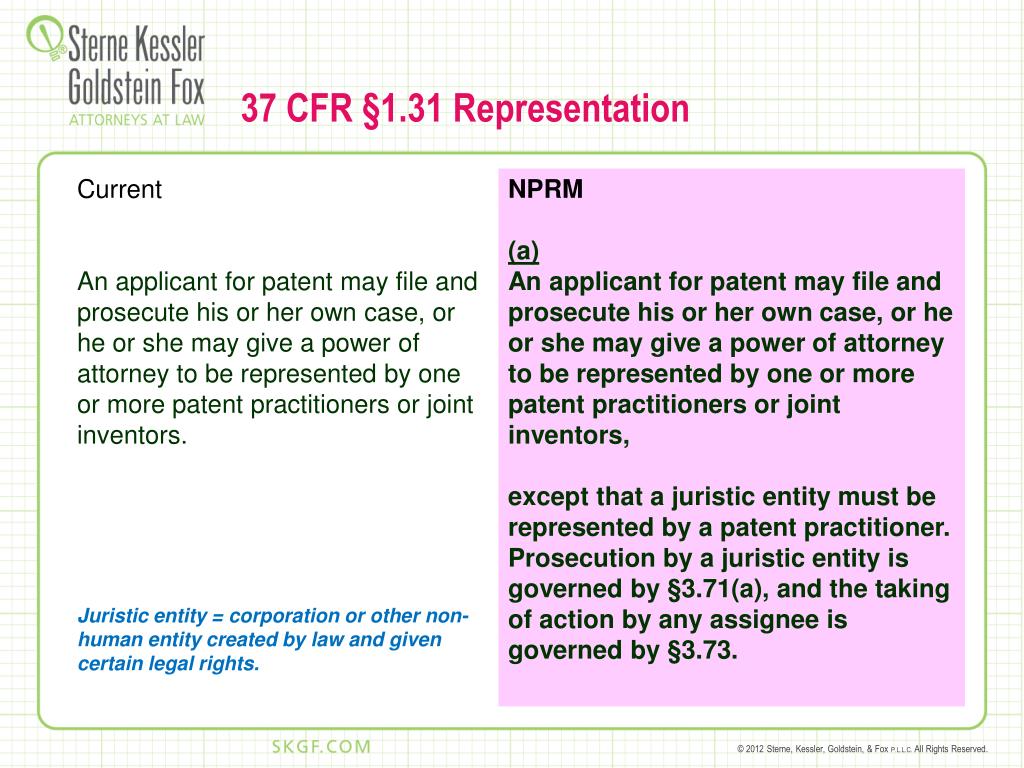 Sterne Kessler Goldstein Fox
ATTORNEYS AT LAW

37 CFR §1.31 Representation

Current

An applicant for patent may file and prosecute his or her own case, or he or she may give a power of attorney to be represented by one or more patent practitioners or joint inventors.

Juristic entity = corporation or other non-human entity created by law and given certain legal rights.

NPRM

(a)
An applicant for patent may file and prosecute his or her own case, or he or she may give a power of attorney to be represented by one or more patent practitioners or joint inventors,

except that a juristic entity must be represented by a patent practitioner. Prosecution by a juristic entity is governed by §3.71(a), and the taking of action by any assignee is governed by §3.73.

SKGF.COM

© 2012 Sterne, Kessler, Goldstein, & Fox P.L.L.C. All Rights Reserved.